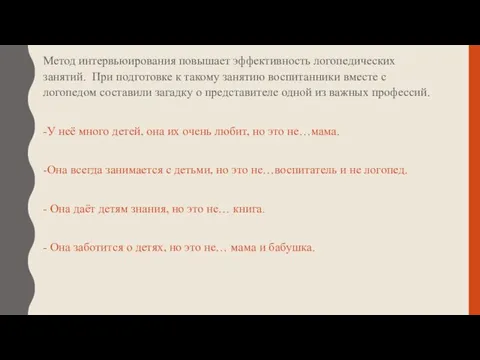 Метод интервьюирования повышает эффективность логопедических занятий. При подготовке к такому занятию воспитанники вместе с логопедом составили загадку о представителе одной из важных профессий.

-У неё много детей, она их очень любит, но это не…мама.

-Она всегда занимается с детьми, но это не…воспитатель и не логопед.

- Она даёт детям знания, но это не… книга.

- Она заботится о детях, но это не… мама и бабушка.